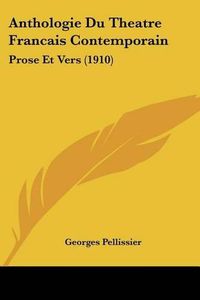 Anthologie Du Theatre Francais Contemporain

Prose Et Vers (1910)

Georges Pellissier